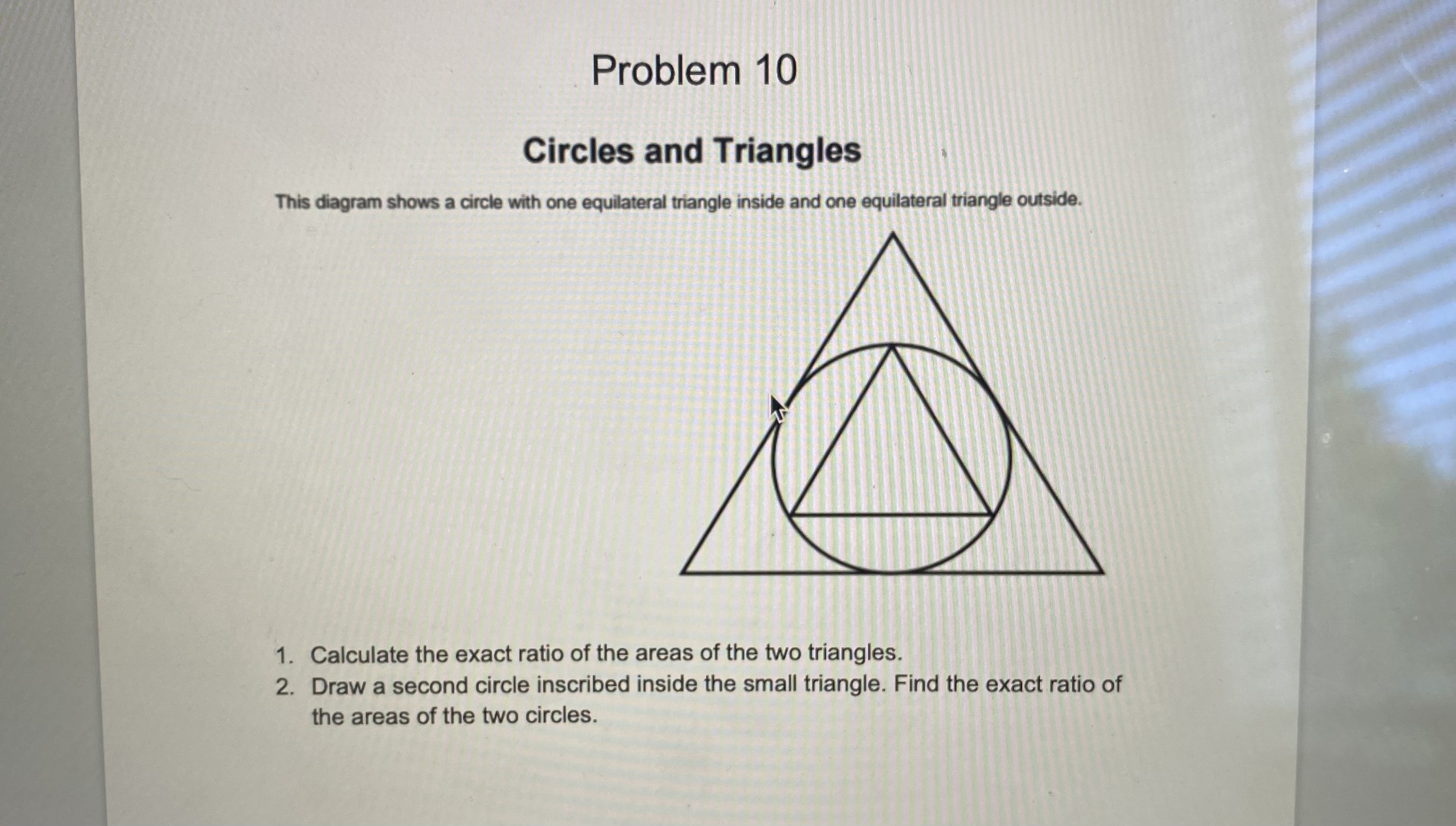 Problem 10

Circles and Triangles

This diagram shows a circle with one equilateral triangle inside and one equilateral triangle outside.

1. Calculate the exact ratio of the areas of the two triangles.
2. Draw a second circle inscribed inside the small triangle. Find the exact ratio of the areas of the two circles.